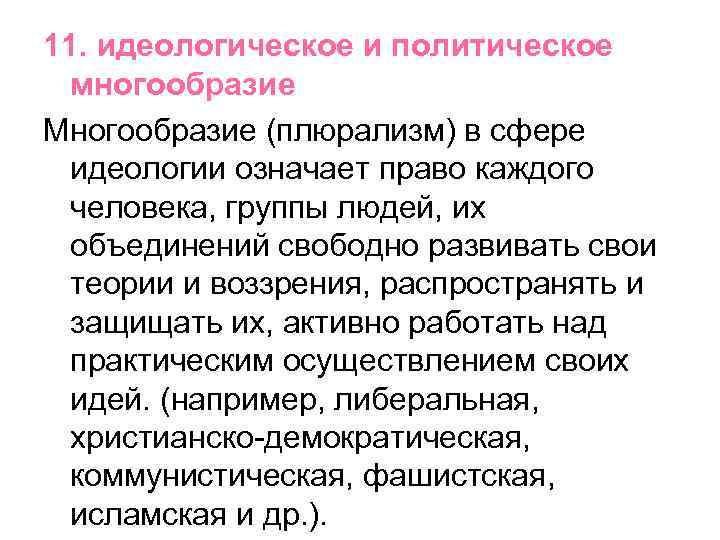 11. идеологическое и политическое многообразие

Многообразие (плюрализм) в сфере идеологии означает право каждого человека, группы людей, их объединений свободно развивать свои теории и воззрения, распространять и защищать их, активно работать над практическим осуществлением своих идей. (например, либеральная, христианско-демократическая, коммунистическая, фашистская, исламская и др.).